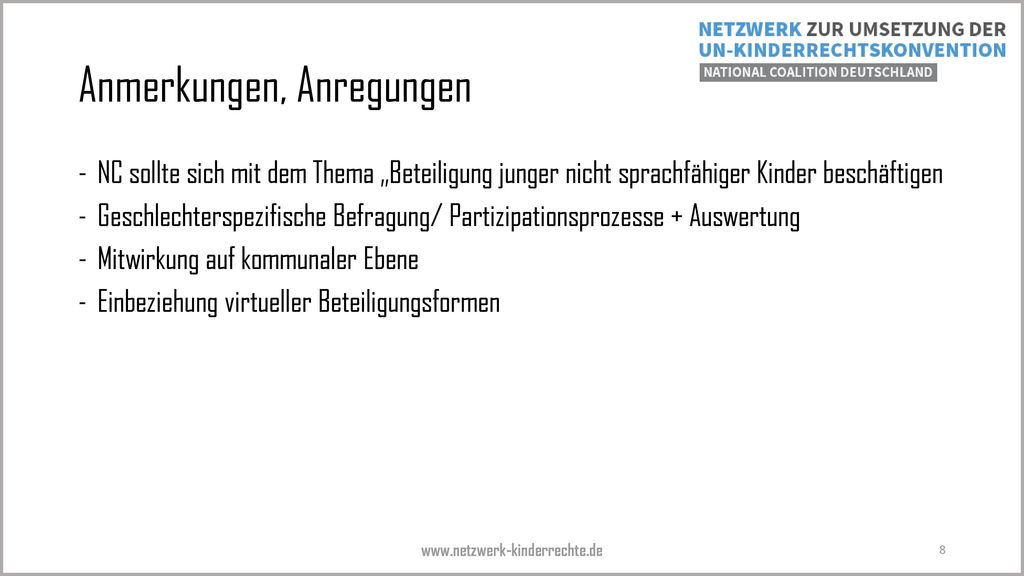 NETZWERK ZUR UMSETZUNG DER
UN-KINDERRECHTSKONVENTION
NATIONAL COALITION DEUTSCHLAND

Anmerkungen, Anregungen

- NC sollte sich mit dem Thema „Beteiligung junger nicht sprachfähiger Kinder beschäftigen
- Geschlechterspezifische Befragung/ Partizipationsprozesse + Auswertung
- Mitwirkung auf kommunaler Ebene
- Einbeziehung virtueller Beteiligungsformen

www.netzwerk-kinderrechte.de

8